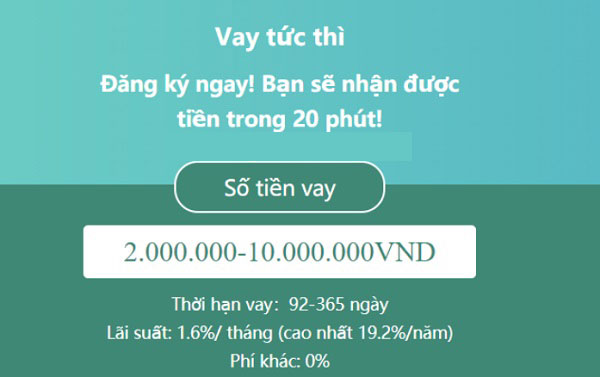 Vay tức thì

Đăng ký ngay! Bạn sẽ nhận được tiền trong 20 phút!

Số tiền vay

2.000.000-10.000.000VND

Thời hạn vay: 92-365 ngày
Lãi suất: 1.6%/ tháng (cao nhất 19.2%/năm)
Phí khác: 0%